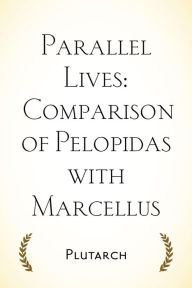 Parallel Lives: Comparison of Pelopidas with Marcellus

Plutarch